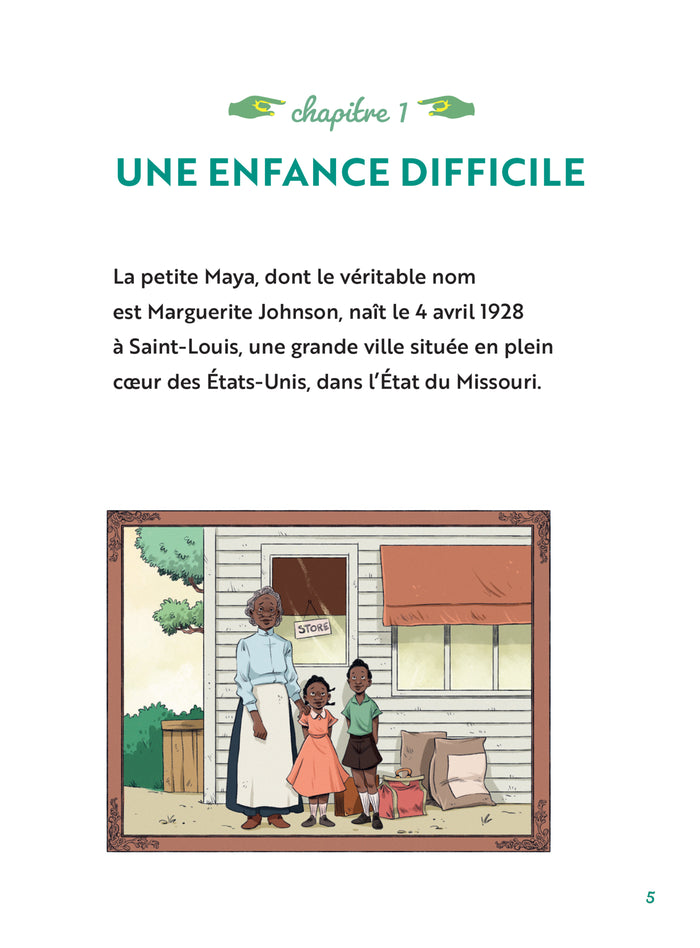 chapitre 1

UNE ENFANCE DIFFICILE

La petite Maya, dont le véritable nom est Marguerite Johnson, naît le 4 avril 1928 à Saint-Louis, une grande ville située en plein cœur des États-Unis, dans l'État du Missouri.

STORE

5